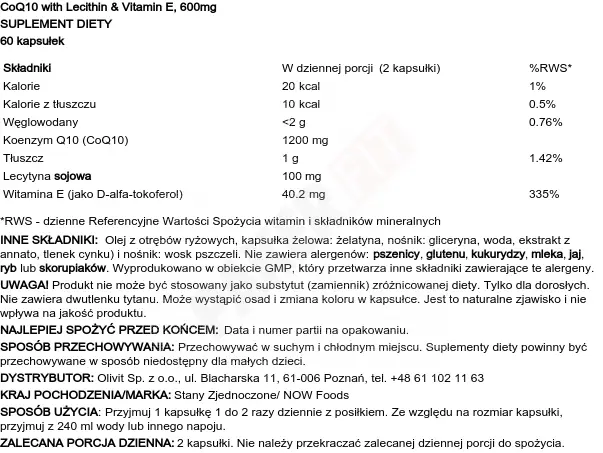 CoQ10 with Lecithin & Vitamin E, 600mg
SUPLEMENT DIETY
60 kapsułek

| Składniki | W dziennej porcji (2 kapsułki) | %RWS* |
|---|---|---|
| Kalorie | 20 kcal | 1% |
| Kalorie z tłuszczu | 10 kcal | 0.5% |
| Węglowodany | <2 g | 0.76% |
| Koenzym Q10 (CoQ10) | 1200 mg | |
| Tłuszcz | 1 g | 1.42% |
| Lecytyna sojowa | 100 mg | |
| Witamina E (jako D-alfa-tokoferol) | 40.2 mg | 335% |

*RWS - dzienne Referencyjne Wartości Spożycia witamin i składników mineralnych

INNE SKŁADNIKI: Olej z otrębów ryżowych, kapsułka żelowa: żelatyna, nośnik: gliceryna, woda, ekstrakt z annato, tlenek cynku) i nośnik: wosk pszczeli. Nie zawiera alergenów: pszenicy, glutenu, kukurydzy, mleka, jaj, ryb lub skorupiaków. Wyprodukowano w obiekcie GMP, który przetwarza inne składniki zawierające te alergeny.

UWAGA! Produkt nie może być stosowany jako substytut (zamiennik) zróżnicowanej diety. Tylko dla dorosłych. Nie zawiera dwutlenku tytanu. Może wystąpić osad i zmiana koloru w kapsułce. Jest to naturalne zjawisko i nie wpływa na jakość produktu.

NAJLEPIEJ SPOŻYĆ PRZED KOŃCEM: Data i numer partii na opakowaniu.

SPOSÓB PRZECHOWYWANIA: Przechowywać w suchym i chłodnym miejscu. Suplementy diety powinny być przechowywane w sposób niedostępny dla małych dzieci.

DYSTRYBUTOR: Olivit Sp. z o.o., ul. Blacharska 11, 61-006 Poznań, tel. +48 61 102 11 63

KRAJ POCHODZENIA/MARKA: Stany Zjednoczone/ NOW Foods

SPOSÓB UŻYCIA: Przyjmuj 1 kapsułkę 1 do 2 razy dziennie z posiłkiem. Ze względu na rozmiar kapsułki, przyjmuj z 240 ml wody lub innego napoju.

ZALECANA PORCJA DZIENNA: 2 kapsułki. Nie należy przekraczać zalecanej dziennej porcji do spożycia.